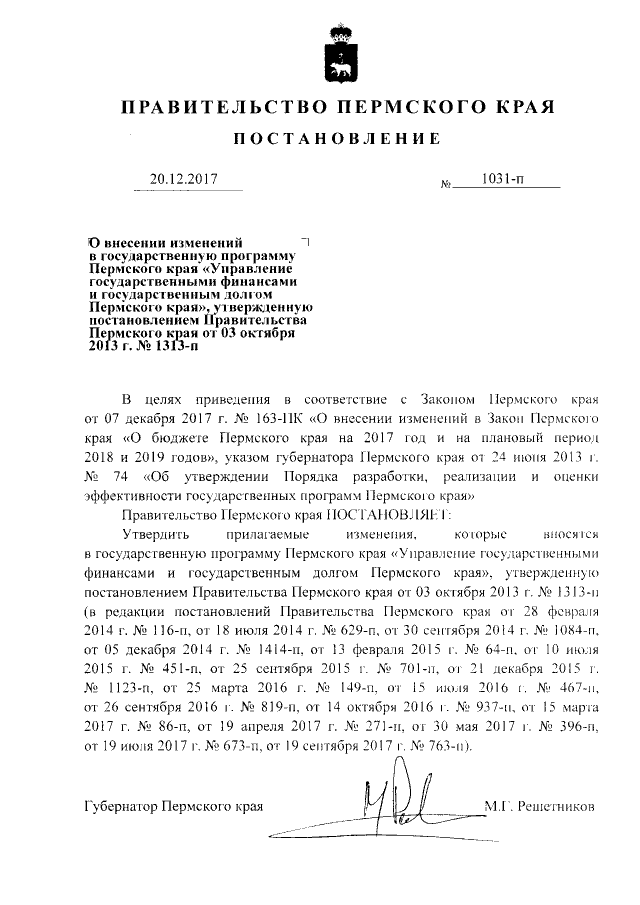 ПРАВИТЕЛЬСТВО ПЕРМСКОГО КРАЯ

ПОСТАНОВЛЕНИЕ

20.12.2017

№ 1031-п

О внесении изменений в государственную программу Пермского края «Управление государственными финансами и государственным долгом Пермского края», утвержденную постановлением Правительства Пермского края от 03 октября 2013 г. № 1313-п

В целях приведения в соответствие с Законом Пермского края от 07 декабря 2017 г. № 163-ПК «О внесении изменений в Закон Пермского края «О бюджете Пермского края на 2017 год и на плановый период 2018 и 2019 годов», указом губернатора Пермского края от 24 июня 2013 г. № 74 «Об утверждении Порядка разработки, реализации и оценки эффективности государственных программ Пермского края»

Правительство Пермского края ПОСТАНОВЛЯЕТ:

Утвердить прилагаемые изменения, которые вносятся в государственную программу Пермского края «Управление государственными финансами и государственным долгом Пермского края», утвержденную постановлением Правительства Пермского края от 03 октября 2013 г. № 1313-п (в редакции постановлений Правительства Пермского края от 28 февраля 2014 г. № 116-п, от 18 июля 2014 г. № 629-п, от 30 сентября 2014 г. № 1084-п, от 05 декабря 2014 г. № 1414-п, от 13 февраля 2015 г. № 64-п, от 10 июля 2015 г. № 451-п, от 25 сентября 2015 г. № 701-п, от 21 декабря 2015 г. № 1123-п, от 25 марта 2016 г. № 149-п, от 15 июля 2016 г. № 467-п, от 26 сентября 2016 г. № 819-п, от 14 октября 2016 г. № 937-п, от 15 марта 2017 г. № 86-п, от 19 апреля 2017 г. № 271-п, от 30 мая 2017 г. № 396-п, от 19 июля 2017 г. № 673-п, от 19 сентября 2017 г. № 763-п).

Губернатор Пермского края

М.Г. Решетников